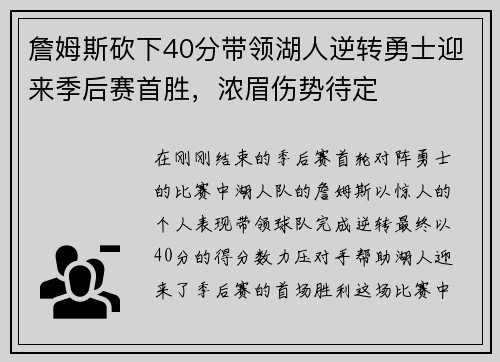 詹姆斯砍下40分带领湖人逆转勇士迎来季后赛首胜，浓眉伤势待定

在刚刚结束的季后赛首轮对阵勇士的比赛中湖人队的詹姆斯以惊人的个人表现带领球队完成逆转最终以40分的得分数力压对手帮助湖人迎来了季后赛的首场胜利这场比赛中